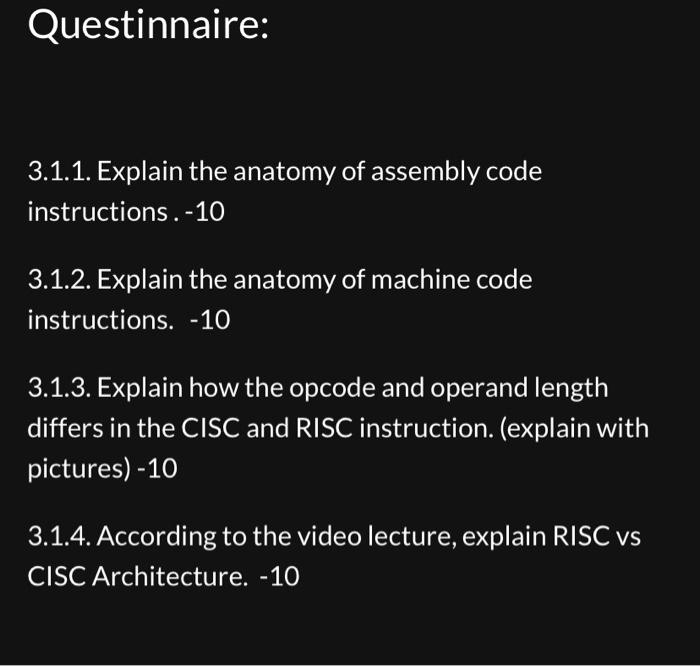 Questinnaire:

3.1.1. Explain the anatomy of assembly code instructions . -10

3.1.2. Explain the anatomy of machine code instructions. -10

3.1.3. Explain how the opcode and operand length differs in the CISC and RISC instruction. (explain with pictures) -10

3.1.4. According to the video lecture, explain RISC vs CISC Architecture. -10